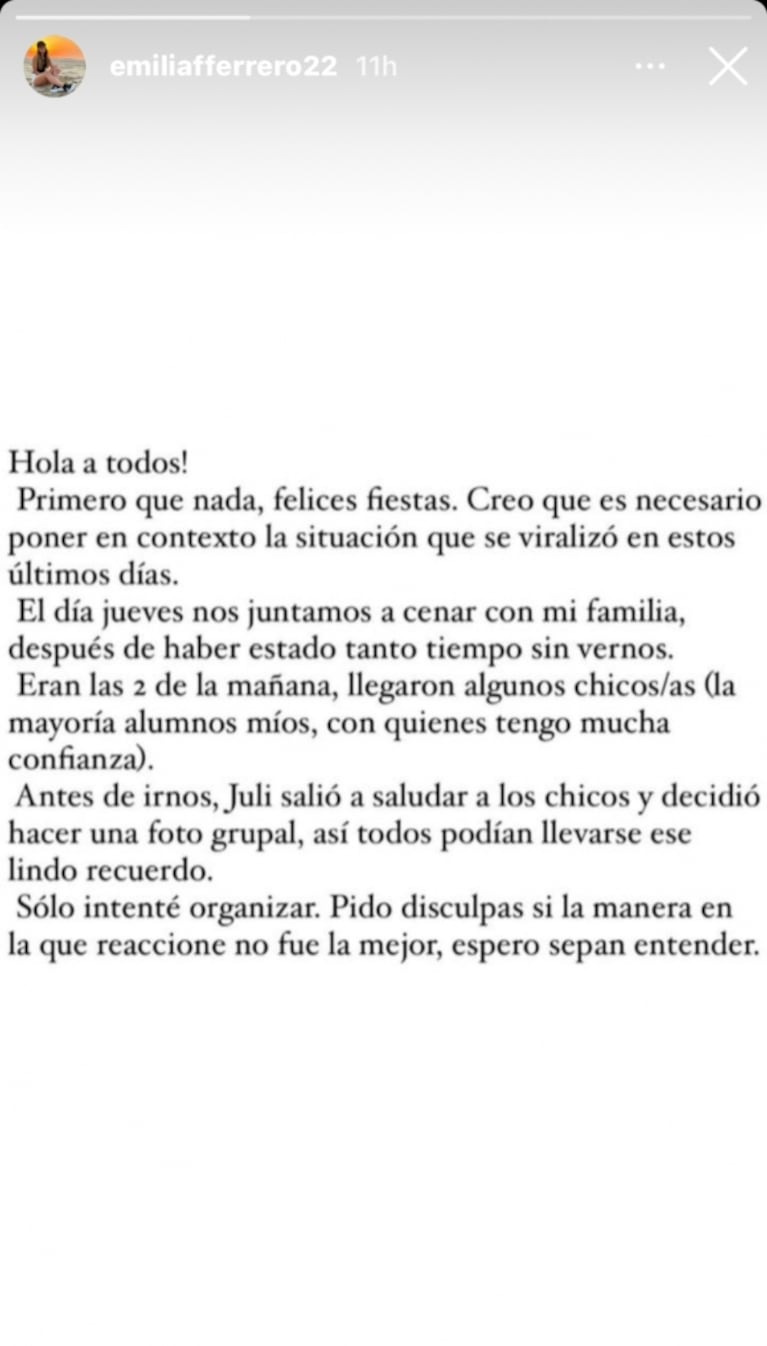 emiliafferrero22 11h

Hola a todos!

Primero que nada, felices fiestas. Creo que es necesario poner en contexto la situación que se viralizó en estos últimos días.

El día jueves nos juntamos a cenar con mi familia, después de haber estado tanto tiempo sin vernos.

Eran las 2 de la mañana, llegaron algunos chicos/as (la mayoría alumnos míos, con quienes tengo mucha confianza).

Antes de irnos, Juli salió a saludar a los chicos y decidió hacer una foto grupal, así todos podían llevarse ese lindo recuerdo.

Sólo intenté organizar. Pido disculpas si la manera en la que reaccione no fue la mejor, espero sepan entender.